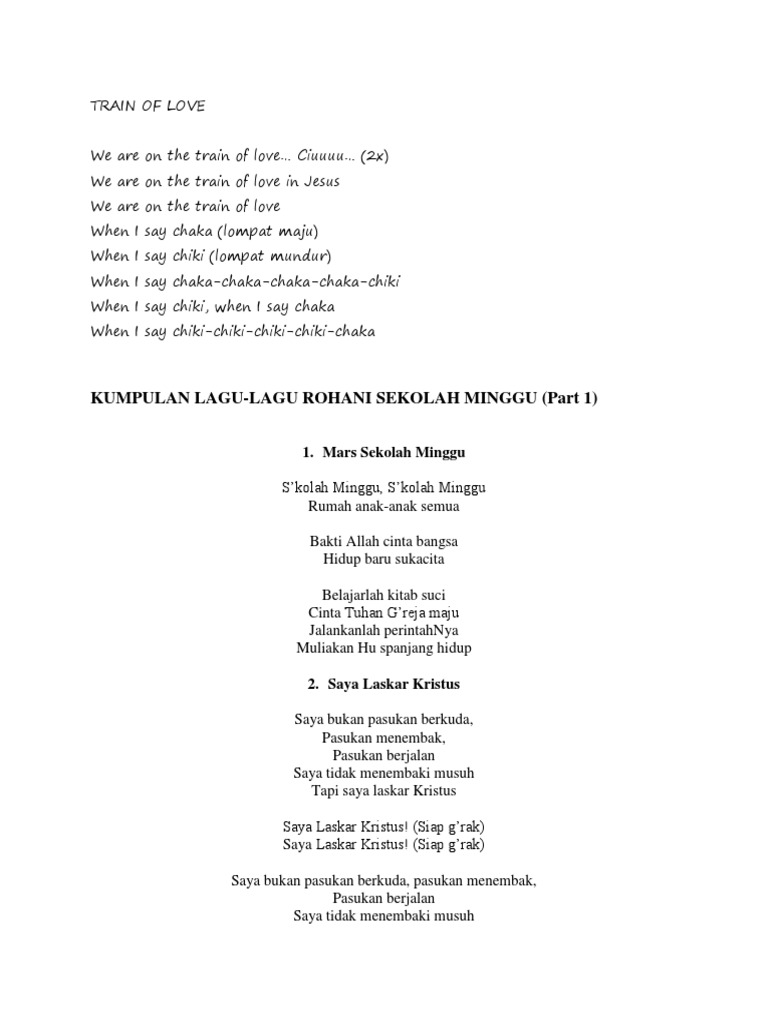 TRAIN OF LOVE

We are on the train of love… Ciuuuu… (2x)
We are on the train of love in Jesus
We are on the train of love
When I say chaka (lompat maju)
When I say chiki (lompat mundur)
When I say chaka-chaka-chaka-chaka-chiki
When I say chiki, when I say chaka
When I say chiki-chiki-chiki-chiki-chaka

KUMPULAN LAGU-LAGU ROHANI SEKOLAH MINGGU (Part 1)

1. Mars Sekolah Minggu

S'kolah Minggu, S'kolah Minggu
Rumah anak-anak semua

Bakti Allah cinta bangsa
Hidup baru sukacita

Belajarlah kitab suci
Cinta Tuhan G'reja maju
Jalankanlah perintahNya
Muliakan Hu spanjang hidup

2. Saya Laskar Kristus

Saya bukan pasukan berkuda,
Pasukan menembak,
Pasukan berjalan
Saya tidak menembaki musuh
Tapi saya laskar Kristus

Saya Laskar Kristus! (Siap g'rak)
Saya Laskar Kristus! (Siap g'rak)

Saya bukan pasukan berkuda, pasukan menembak,
Pasukan berjalan
Saya tidak menembaki musuh